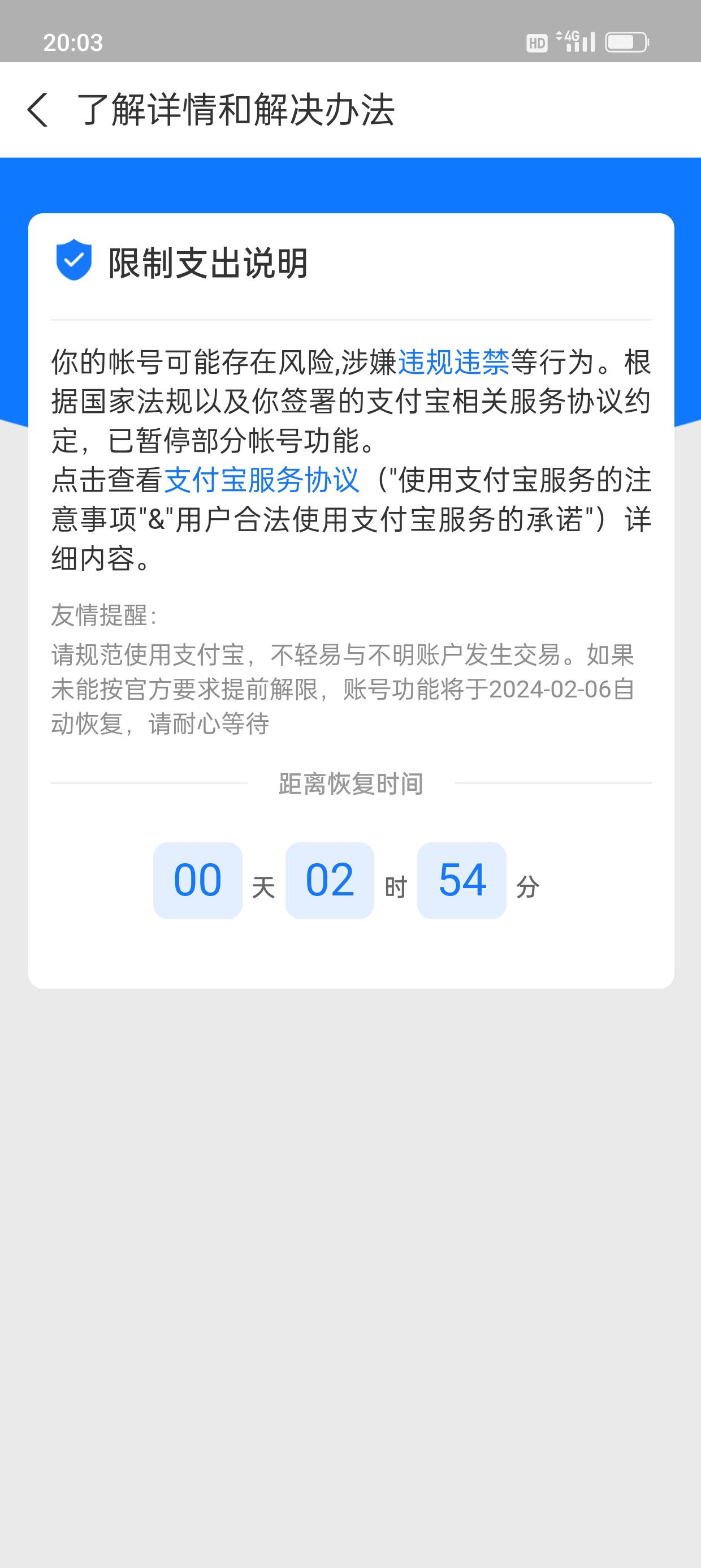 20:03 HD 4G

了解详情和解决办法

限制支出说明

你的帐号可能存在风险,涉嫌违规违禁等行为。根据国家法规以及你签署的支付宝相关服务协议约定，已暂停部分帐号功能。
点击查看支付宝服务协议（"使用支付宝服务的注意事项"&"用户合法使用支付宝服务的承诺"）详细内容。

友情提醒:
请规范使用支付宝，不轻易与不明账户发生交易。如果未能按官方要求提前解限，账号功能将于2024-02-06自动恢复，请耐心等待

距离恢复时间

00 天 02 时 54 分